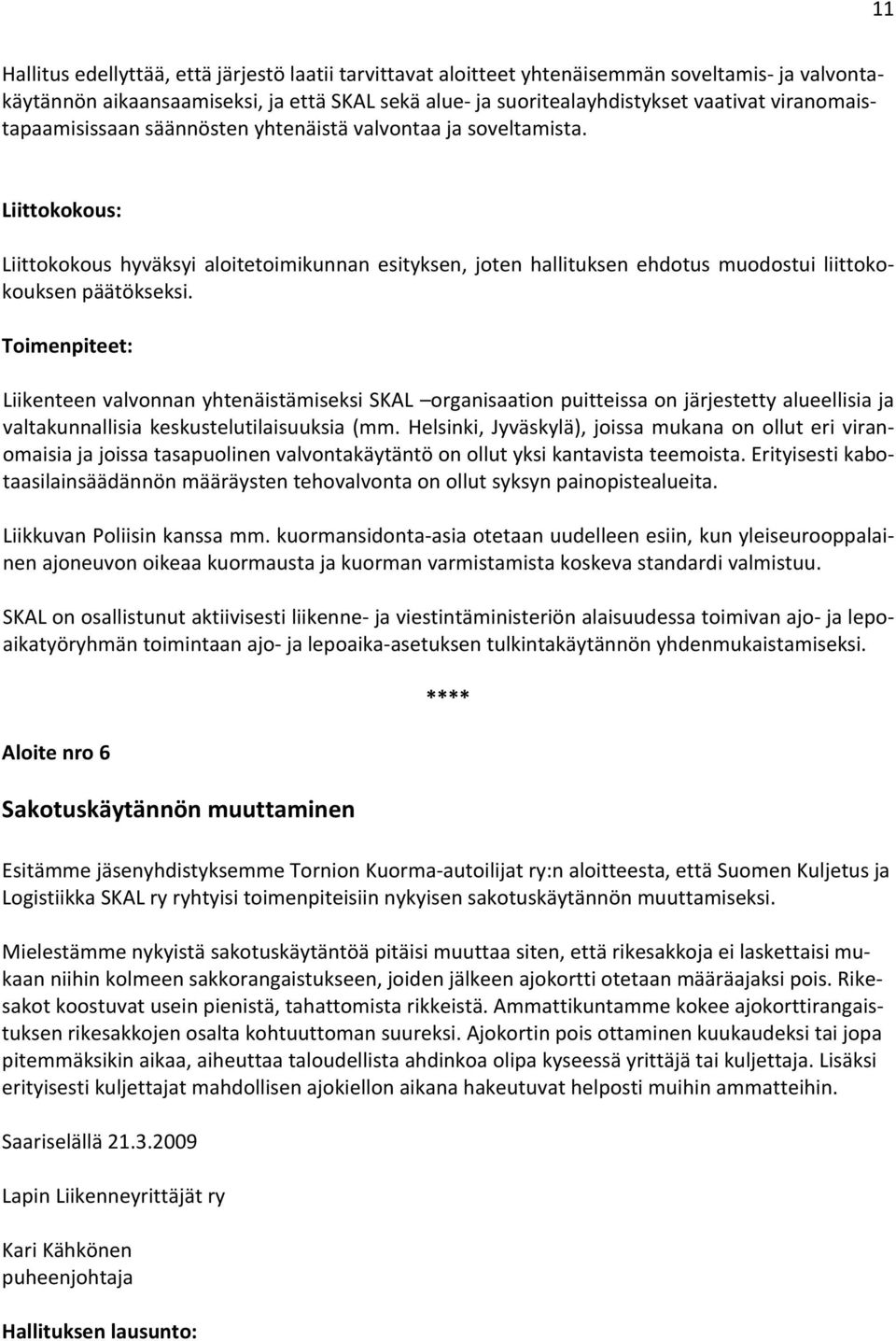 11

Hallitus edellyttää, että järjestö laatii tarvittavat aloitteet yhtenäisemmän soveltamis- ja valvontakäytännön aikaansaamiseksi, ja että SKAL sekä alue- ja suoritealayhdistykset vaativat viranomaistapaamisissaan säännösten yhtenäistä valvontaa ja soveltamista.

Liittokokous:

Liittokokous hyväksyi aloitetoimikunnan esityksen, joten hallituksen ehdotus muodostui liittokokouksen päätökseksi.

Toimenpiteet:

Liikenteen valvonnan yhtenäistämiseksi SKAL –organisaation puitteissa on järjestetty alueellisia ja valtakunnallisia keskustelutilaisuuksia (mm. Helsinki, Jyväskylä), joissa mukana on ollut eri viranomaisia ja joissa tasapuolinen valvontakäytäntö on ollut yksi kantavista teemoista. Erityisesti kabotaasilainsäädännön määräysten tehovalvonta on ollut syksyn painopistealueita.

Liikkuvan Poliisin kanssa mm. kuormansidonta-asia otetaan uudelleen esiin, kun yleiseurooppalainen ajoneuvon oikeaa kuormausta ja kuorman varmistamista koskeva standardi valmistuu.

SKAL on osallistunut aktiivisesti liikenne- ja viestintäministeriön alaisuudessa toimivan ajo- ja lepoaikatyöryhmän toimintaan ajo- ja lepoaika-asetuksen tulkintakäytännön yhdenmukaistamiseksi.

****

Aloite nro 6

Sakotuskäytännön muuttaminen

Esitämme jäsenyhdistyksemme Tornion Kuorma-autoilijat ry:n aloitteesta, että Suomen Kuljetus ja Logistiikka SKAL ry ryhtyisi toimenpiteisiin nykyisen sakotuskäytännön muuttamiseksi.

Mielestämme nykyistä sakotuskäytäntöä pitäisi muuttaa siten, että rikesakkoja ei laskettaisi mukaan niihin kolmeen sakkorangaistukseen, joiden jälkeen ajokortti otetaan määräajaksi pois. Rikesakot koostuvat usein pienistä, tahattomista rikkeistä. Ammattikuntamme kokee ajokorttirangaistuksen rikesakkojen osalta kohtuuttoman suureksi. Ajokortin pois ottaminen kuukaudeksi tai jopa pitemmäksikin aikaa, aiheuttaa taloudellista ahdinkoa olipa kyseessä yrittäjä tai kuljettaja. Lisäksi erityisesti kuljettajat mahdollisen ajokiellon aikana hakeutuvat helposti muihin ammatteihin.

Saariselällä 21.3.2009

Lapin Liikenneyrittäjät ry

Kari Kähkönen
puheenjohtaja

Hallituksen lausunto: